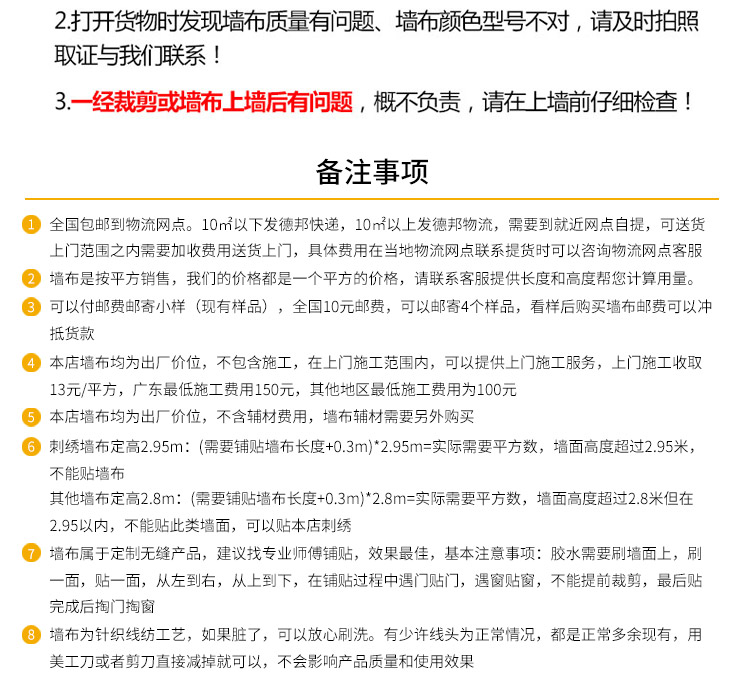 2.打开货物时发现墙布质量有问题、墙布颜色型号不对，请及时拍照取证与我们联系！

3.一经裁剪或墙布上墙后有问题，概不负责，请在上墙前仔细检查！

备注事项

1 全国包邮到物流网点。10㎡以下发德邦快递，10㎡以上发德邦物流，需要到就近网点自提，可送货上门范围之内需要加收费用送货上门，具体费用在当地物流网点联系提货时可以咨询物流网点客服

2 墙布是按平方销售，我们的价格都是一个平方的价格，请联系客服提供长度和高度帮您计算用量。

3 可以付邮费邮寄小样（现有样品），全国10元邮费，可以邮寄4个样品，看样后购买墙布邮费可以冲抵货款

4 本店墙布均为出厂价位，不包含施工，在上门施工范围内，可以提供上门施工服务，上门施工收取13元/平方，广东最低施工费用150元，其他地区最低施工费用为100元

5 本店墙布均为出厂价位，不含辅材费用，墙布辅材需要另外购买

6 刺绣墙布定高2.95m：(需要铺贴墙布长度+0.3m)*2.95m=实际需要平方数，墙面高度超过2.95米，不能贴墙布
其他墙布定高2.8m：(需要铺贴墙布长度+0.3m)*2.8m=实际需要平方数，墙面高度超过2.8米但在2.95以内，不能贴此类墙面，可以贴本店刺绣

7 墙布属于定制无缝产品，建议找专业师傅铺贴，效果最佳，基本注意事项：胶水需要刷墙面上，刷一面，贴一面，从左到右，从上到下，在铺贴过程中遇门贴门，遇窗贴窗，不能提前裁剪，最后贴完成后掏门掏窗

8 墙布为针织线纺工艺，如果脏了，可以放心刷洗。有少许线头为正常情况，都是正常多余现有，用美工刀或者剪刀直接减掉就可以，不会影响产品质量和使用效果